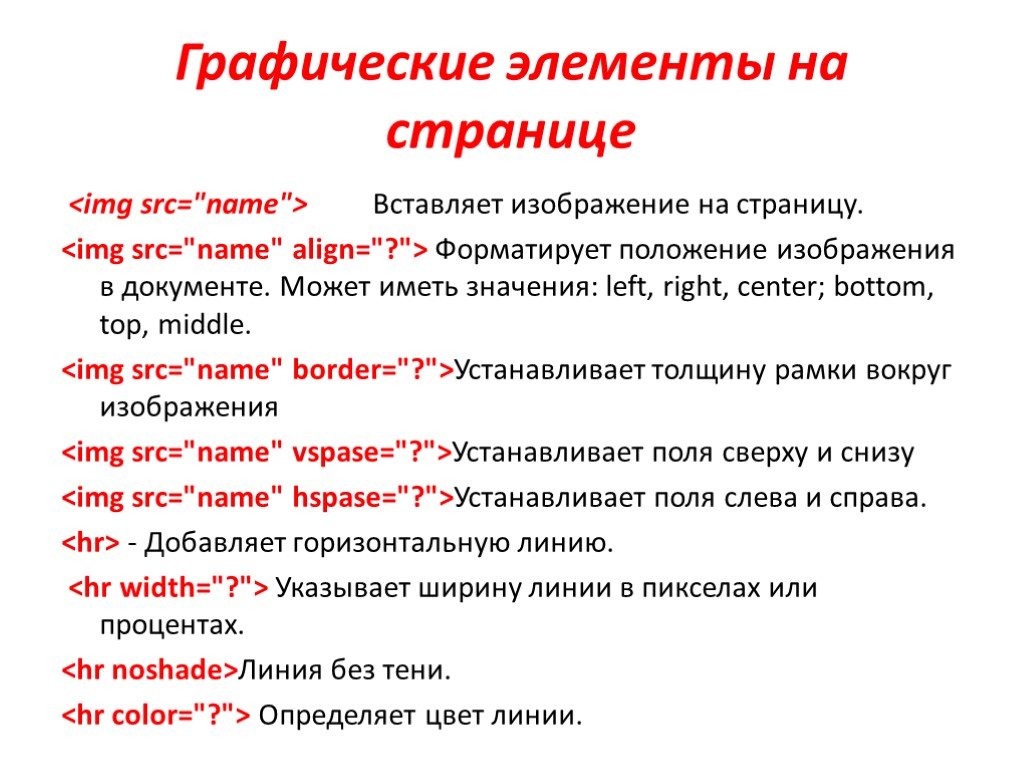 Графические элементы на странице

<img src="name"> Вставляет изображение на страницу.

<img src="name" align="?"> Форматирует положение изображения в документе. Может иметь значения: left, right, center; bottom, top, middle.

<img src="name" border="?">Устанавливает толщину рамки вокруг изображения

<img src="name" vspase="?">Устанавливает поля сверху и снизу

<img src="name" hspase="?">Устанавливает поля слева и справа.

<hr> - Добавляет горизонтальную линию.

<hr width="?"> Указывает ширину линии в пикселах или процентах.

<hr noshade>Линия без тени.

<hr color="?"> Определяет цвет линии.